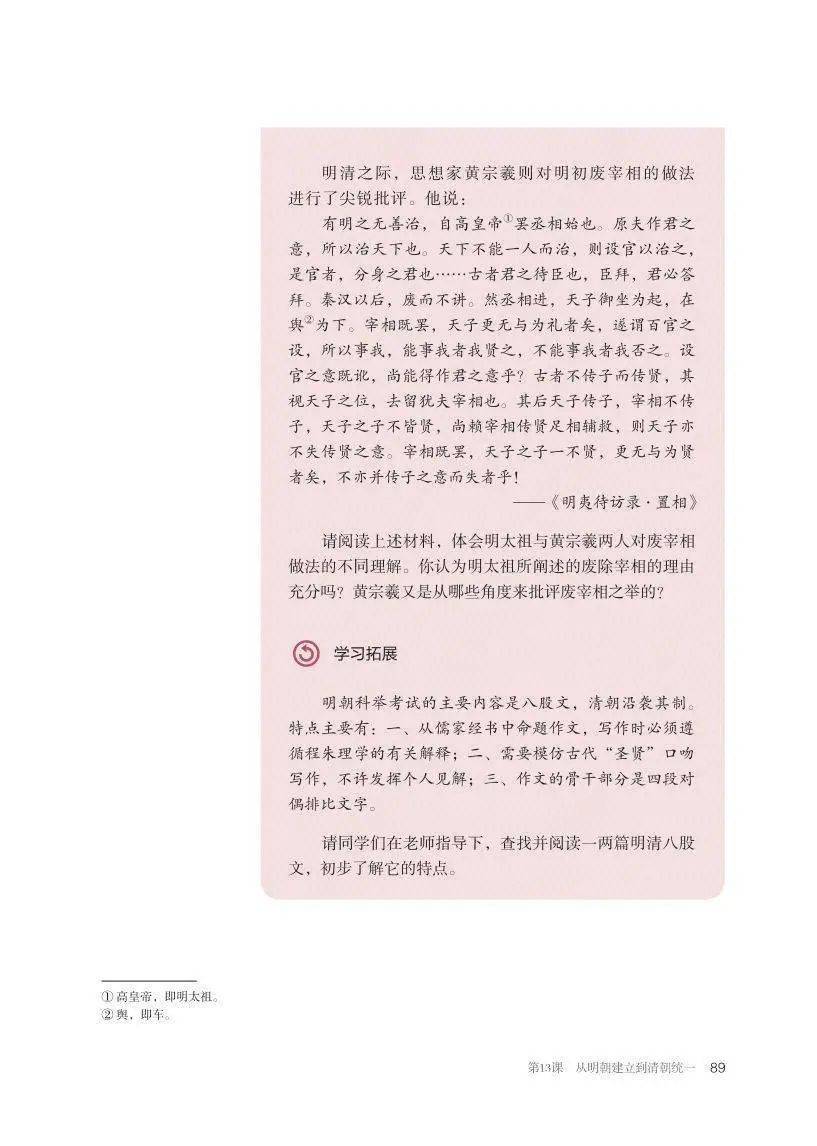 明清之际，思想家黄宗羲则对明初废宰相的做法进行了尖锐批评。他说：

有明之无善治，自高皇帝①罢丞相始也。原夫作君之意，所以治天下也。天下不能一人而治，则设官以治之，是官者，分身之君也……古者君之待臣也，臣拜，君必答拜。秦汉以后，废而不讲。然丞相进，天子御坐为起，在舆②为下。宰相既罢，天子更无与为礼者矣，遂谓百官之设，所以事我，能事我者我贤之，不能事我者我否之。设官之意既讹，尚能得作君之意乎？古者不传子而传贤，其视天子之位，去留犹夫宰相也。其后天子传子，宰相不传子，天子之子不皆贤，尚赖宰相传贤足相辅救，则天子亦不失传贤之意。宰相既罢，天子之子一不贤，更无与为贤者矣，不亦并传子之意而失者乎！

——《明夷待访录·置相》

请阅读上述材料，体会明太祖与黄宗羲两人对废宰相做法的不同理解。你认为明太祖所阐述的废除宰相的理由充分吗？黄宗羲又是从哪些角度来批评废宰相之举的？

学习拓展

明朝科举考试的主要内容是八股文，清朝沿袭其制。特点主要有：一、从儒家经书中命题作文，写作时必须遵循程朱理学的有关解释；二、需要模仿古代“圣贤”口吻写作，不许发挥个人见解；三、作文的骨干部分是四段对偶排比文字。

请同学们在老师指导下，查找并阅读一两篇明清八股文，初步了解它的特点。

① 高皇帝，即明太祖。
② 舆，即车。

第13课　从明朝建立到清朝统一　89